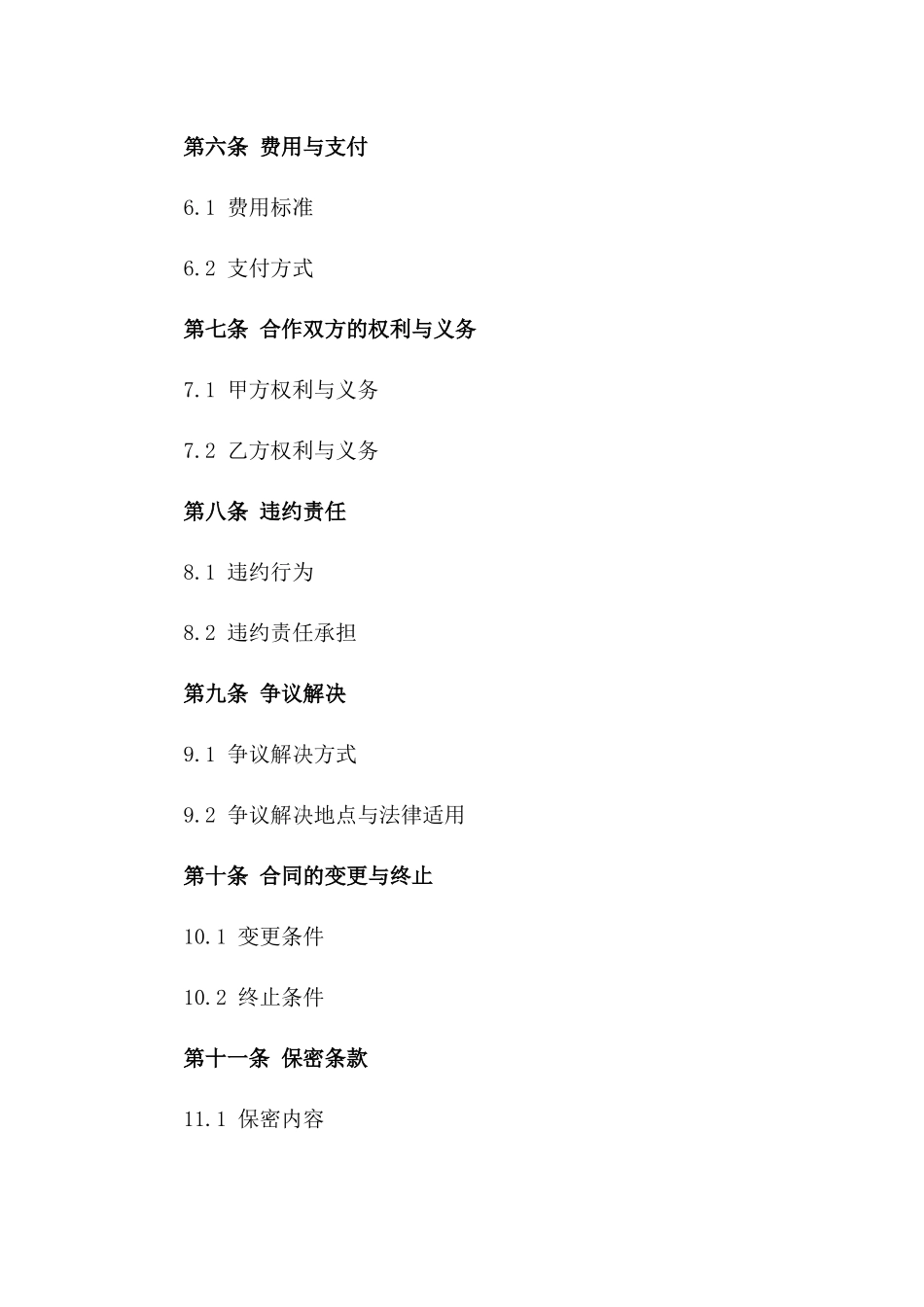 第六条 费用与支付

6.1 费用标准

6.2 支付方式

第七条 合作双方的权利与义务

7.1 甲方权利与义务

7.2 乙方权利与义务

第八条 违约责任

8.1 违约行为

8.2 违约责任承担

第九条 争议解决

9.1 争议解决方式

9.2 争议解决地点与法律适用

第十条 合同的变更与终止

10.1 变更条件

10.2 终止条件

第十一条 保密条款

11.1 保密内容